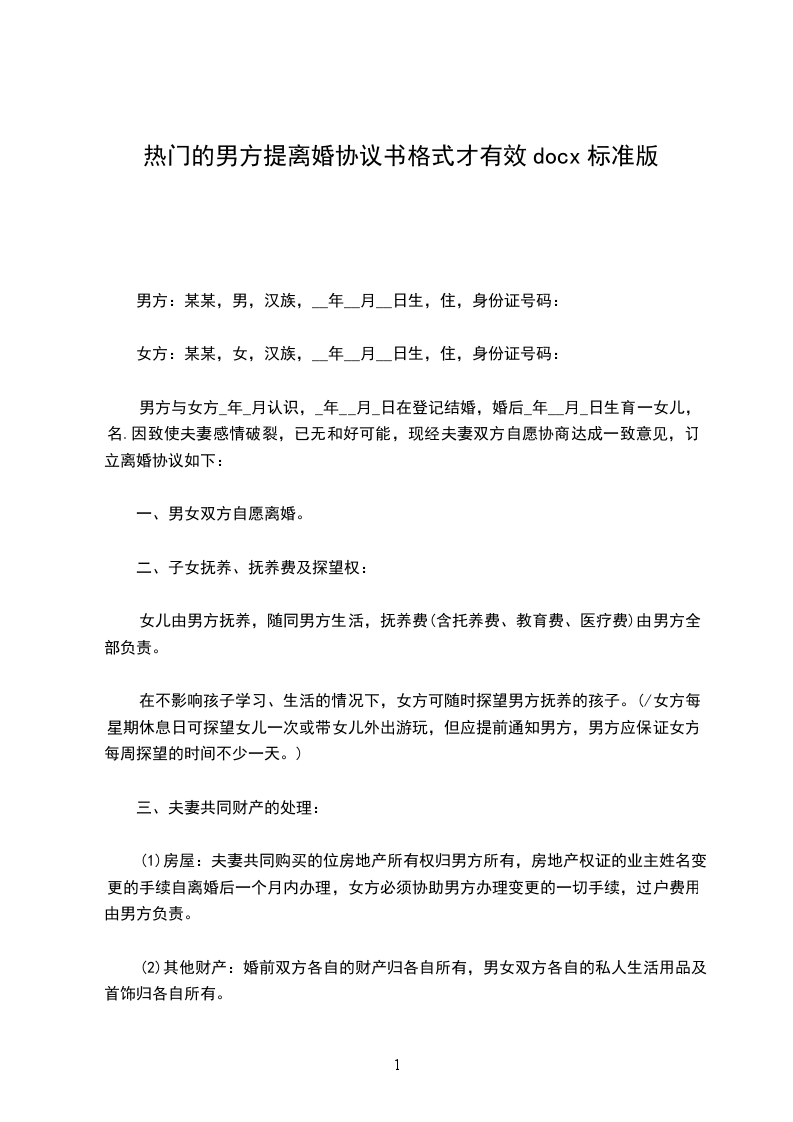 热门的男方提离婚协议书格式才有效 docx 标准版

男方：某某，男，汉族，__年__月__日生，住，身份证号码：

女方：某某，女，汉族，__年__月__日生，住，身份证号码：

男方与女方_年_月认识，_年__月_日在登记结婚，婚后_年__月_日生育一女儿，名.因致使夫妻感情破裂，已无和好可能，现经夫妻双方自愿协商达成一致意见，订立离婚协议如下：

一、男女双方自愿离婚。

二、子女抚养、抚养费及探望权：

女儿由男方抚养，随同男方生活，抚养费(含托养费、教育费、医疗费)由男方全部负责。

在不影响孩子学习、生活的情况下，女方可随时探望男方抚养的孩子。(/女方每星期休息日可探望女儿一次或带女儿外出游玩，但应提前通知男方，男方应保证女方每周探望的时间不少一天。)

三、夫妻共同财产的处理：

(1)房屋：夫妻共同购买的位房地产所有权归男方所有，房地产权证的业主姓名变更的手续自离婚后一个月内办理，女方必须协助男方办理变更的一切手续，过户费用由男方负责。

(2)其他财产：婚前双方各自的财产归各自所有，男女双方各自的私人生活用品及首饰归各自所有。

1